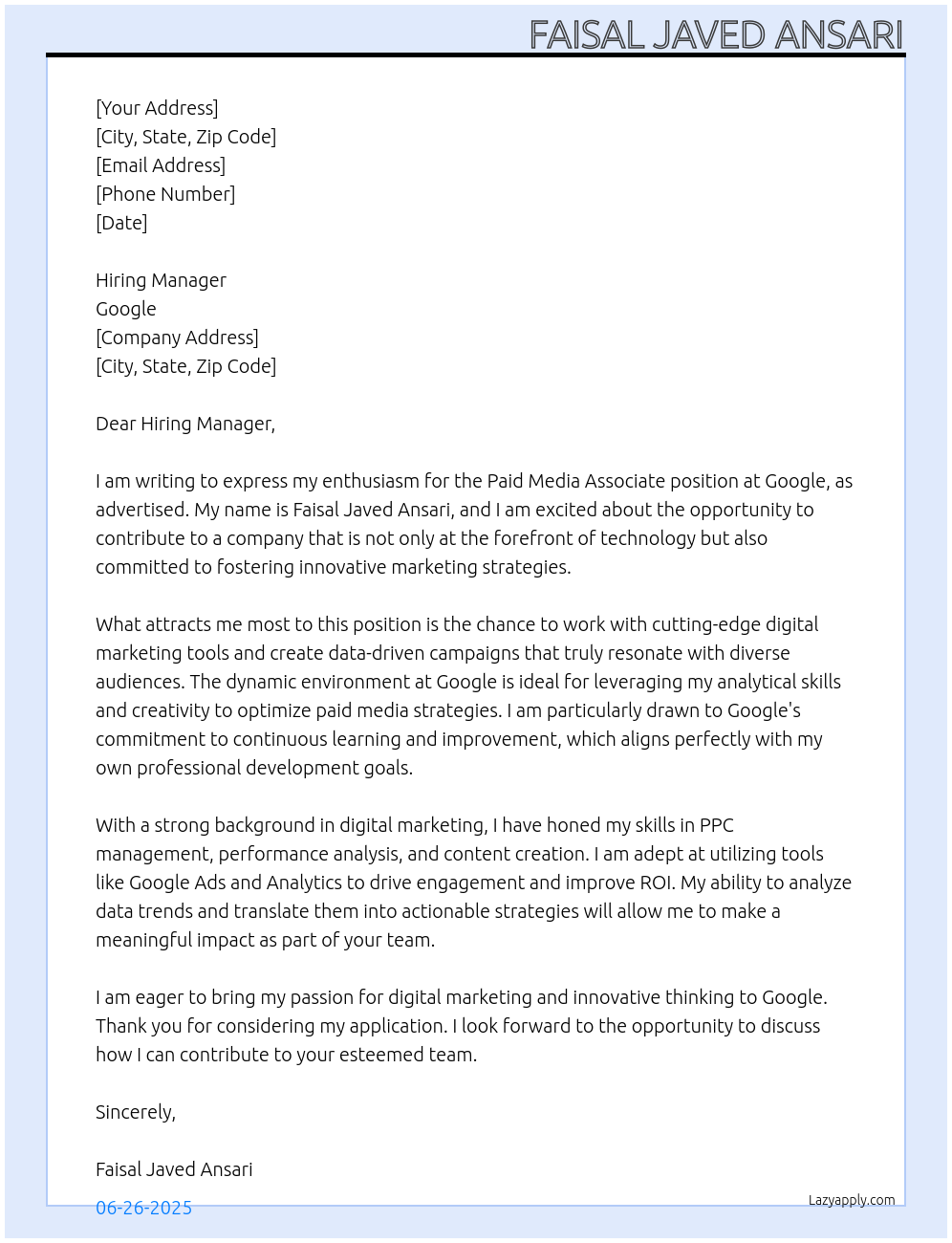 FAISAL JAVED ANSARI

[Your Address]
[City, State, Zip Code]
[Email Address]
[Phone Number]
[Date]

Hiring Manager
Google
[Company Address]
[City, State, Zip Code]

Dear Hiring Manager,

I am writing to express my enthusiasm for the Paid Media Associate position at Google, as advertised. My name is Faisal Javed Ansari, and I am excited about the opportunity to contribute to a company that is not only at the forefront of technology but also committed to fostering innovative marketing strategies.

What attracts me most to this position is the chance to work with cutting-edge digital marketing tools and create data-driven campaigns that truly resonate with diverse audiences. The dynamic environment at Google is ideal for leveraging my analytical skills and creativity to optimize paid media strategies. I am particularly drawn to Google's commitment to continuous learning and improvement, which aligns perfectly with my own professional development goals.

With a strong background in digital marketing, I have honed my skills in PPC management, performance analysis, and content creation. I am adept at utilizing tools like Google Ads and Analytics to drive engagement and improve ROI. My ability to analyze data trends and translate them into actionable strategies will allow me to make a meaningful impact as part of your team.

I am eager to bring my passion for digital marketing and innovative thinking to Google. Thank you for considering my application. I look forward to the opportunity to discuss how I can contribute to your esteemed team.

Sincerely,

Faisal Javed Ansari

06-26-2025

Lazyapply.com